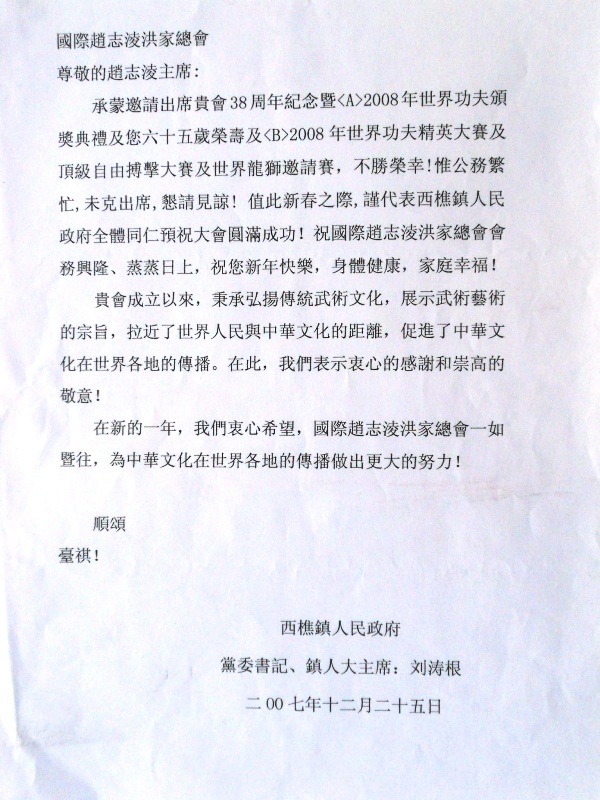 國際趙志淩洪家總會

尊敬的趙志淩主席：

承蒙邀請出席貴會38周年紀念暨<A>2008年世界功夫頒獎典禮及您六十五歲榮壽及<B>2008年世界功夫精英大賽及頂級自由搏擊大賽及世界龍獅邀請賽，不勝榮幸!惟公務繁忙,未克出席，懇請見諒！值此新春之際，謹代表西樵鎮人民政府全體同仁預祝大會圓滿成功！祝國際趙志淩洪家總會會務興隆、蒸蒸日上，祝您新年快樂，身體健康，家庭幸福！

貴會成立以來，秉承弘揚傳統武術文化，展示武術藝術的宗旨，拉近了世界人民與中華文化的距離，促進了中華文化在世界各地的傳播。在此，我們表示衷心的感謝和崇高的敬意！

在新的一年，我們衷心希望，國際趙志淩洪家總會一如暨往，為中華文化在世界各地的傳播做出更大的努力！

順頌

臺祺！

西樵鎮人民政府

黨委書記、鎮人大主席：刘涛根

二00七年十二月二十五日